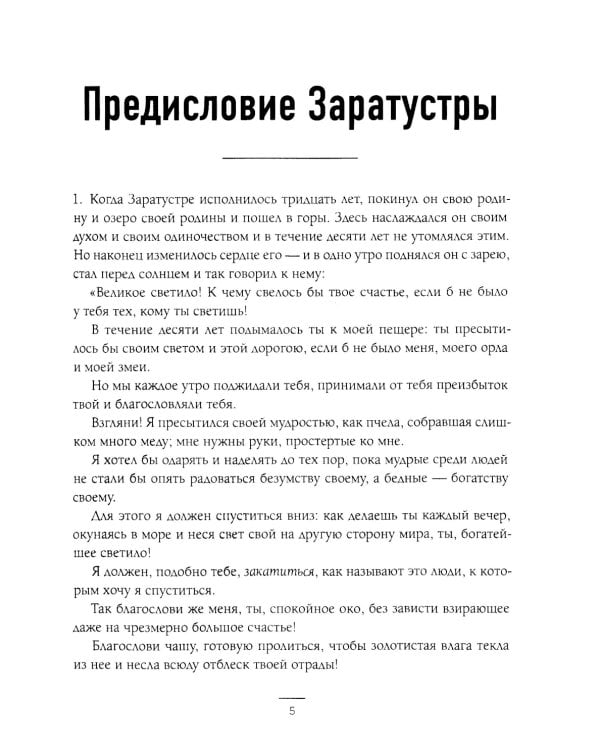 Предисловие Заратустры

1. Когда Заратустре исполнилось тридцать лет, покинул он свою родину и озеро своей родины и пошел в горы. Здесь наслаждался он своим духом и своим одиночеством и в течение десяти лет не утомлялся этим. Но наконец изменилось сердце его — и в одно утро поднялся он с зарею, стал перед солнцем и так говорил к нему:

«Великое светило! К чему свелось бы твое счастье, если б не было у тебя тех, кому ты светишь!

В течение десяти лет подымалось ты к моей пещере: ты пресытилось бы своим светом и этой дорогою, если б не было меня, моего орла и моей змеи.

Но мы каждое утро поджидали тебя, принимали от тебя преизбыток твой и благословляли тебя.

Взгляни! Я пресытился своей мудростью, как пчела, собравшая слишком много меду; мне нужны руки, простертые ко мне.

Я хотел бы одарять и наделять до тех пор, пока мудрые среди людей не стали бы опять радоваться безумству своему, а бедные — богатству своему.

Для этого я должен спуститься вниз: как делаешь ты каждый вечер, окунаясь в море и неся свет свой на другую сторону мира, ты, богатейшее светило!

Я должен, подобно тебе, закатиться, как называют это люди, к которым хочу я спуститься.

Так благослови же меня, ты, спокойное око, без зависти взирающее даже на чрезмерно большое счастье!

Благослови чашу, готовую пролиться, чтобы золотистая влага текла из нее и несла всюду отблеск твоей отрады!

5